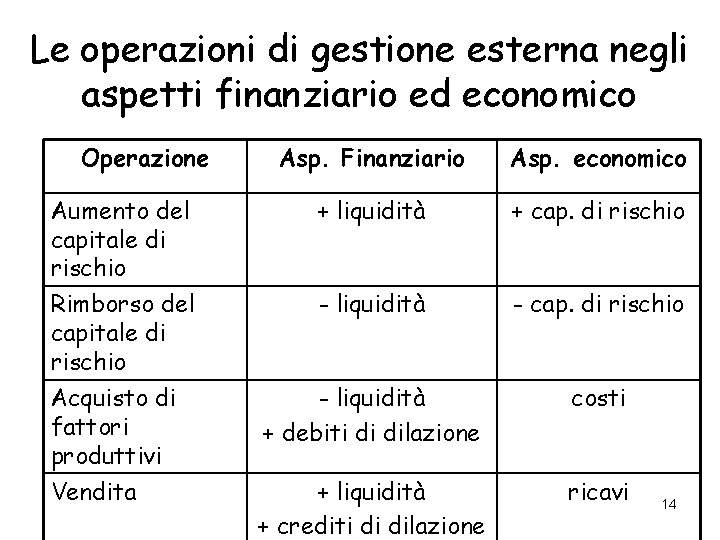 Le operazioni di gestione esterna negli aspetti finanziario ed economico

| Operazione | Asp. Finanziario | Asp. economico |
|---|---|---|
| Aumento del capitale di rischio | + liquidità | + cap. di rischio |
| Rimborso del capitale di rischio | - liquidità | - cap. di rischio |
| Acquisto di fattori produttivi | - liquidità + debiti di dilazione | costi |
| Vendita | + liquidità + crediti di dilazione | ricavi |

14